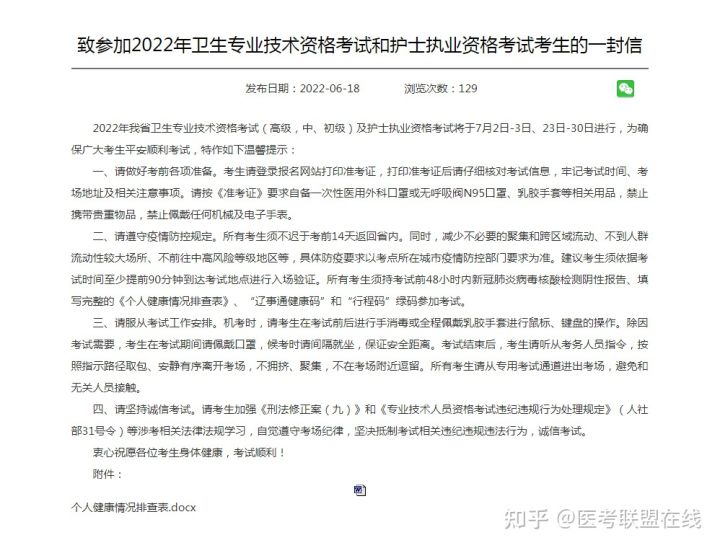 致参加2022年卫生专业技术资格考试和护士执业资格考试考生的一封信

发布日期：2022-06-18　　浏览次数：129

2022年我省卫生专业技术资格考试（高级，中、初级）及护士执业资格考试将于7月2日-3日、23日-30日进行，为确保广大考生平安顺利考试，特作如下温馨提示：

一、请做好考前各项准备。考生请登录报名网站打印准考证，打印准考证后请仔细核对考试信息，牢记考试时间、考场地址及相关注意事项。请按《准考证》要求自备一次性医用外科口罩或无呼吸阀N95口罩、乳胶手套等相关用品，禁止携带贵重物品，禁止佩戴任何机械及电子手表。

二、请遵守疫情防控规定。所有考生须不迟于考前14天返回省内。同时，减少不必要的聚集和跨区域流动、不到人群流动性较大场所、不前往中高风险等级地区等，具体防疫要求以考点所在城市疫情防控部门要求为准。建议考生须依据考试时间至少提前90分钟到达考试地点进行入场验证。所有考生须持考试前48小时内新冠肺炎病毒核酸检测阴性报告、填写完整的《个人健康情况排查表》、“辽事通健康码”和“行程码”绿码参加考试。

三、请服从考试工作安排。机考时，请考生在考试前后进行手消毒或全程佩戴乳胶手套进行鼠标、键盘的操作。除因考试需要，考生在考试期间请佩戴口罩，候考时请间隔就坐，保证安全距离。考试结束后，考生请听从考务人员指令，按照指示路径取包、安静有序离开考场，不拥挤、聚集，不在考场附近逗留。所有考生请从专用考试通道进出考场，避免和无关人员接触。

四、请坚持诚信考试。请考生加强《刑法修正案（九）》和《专业技术人员资格考试违纪违规行为处理规定》（人社部31号令）等涉考相关法律法规学习，自觉遵守考场纪律，坚决抵制考试相关违纪违规违法行为，诚信考试。

衷心祝愿各位考生身体健康，考试顺利！

附件：

个人健康情况排查表.docx

知乎 @医考联盟在线